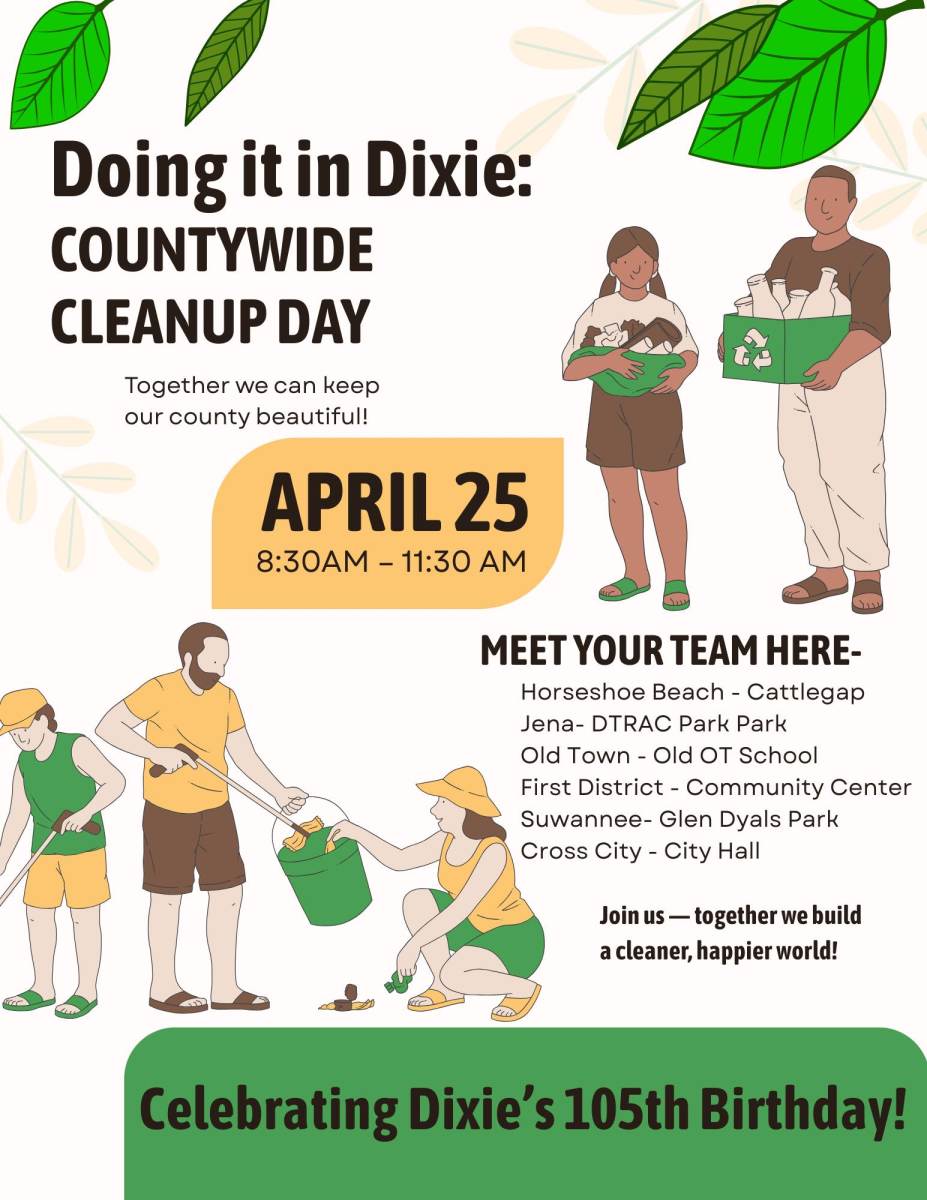 Doing it in Dixie:
COUNTYWIDE
CLEANUP DAY

Together we can keep our county beautiful!

APRIL 25
8:30AM – 11:30 AM

MEET YOUR TEAM HERE-
Horseshoe Beach - Cattlegap
Jena- DTRAC Park Park
Old Town - Old OT School
First District - Community Center
Suwannee- Glen Dyals Park
Cross City - City Hall

Join us — together we build a cleaner, happier world!

Celebrating Dixie's 105th Birthday!